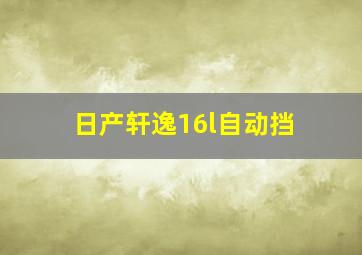 日产轩逸16l自动挡